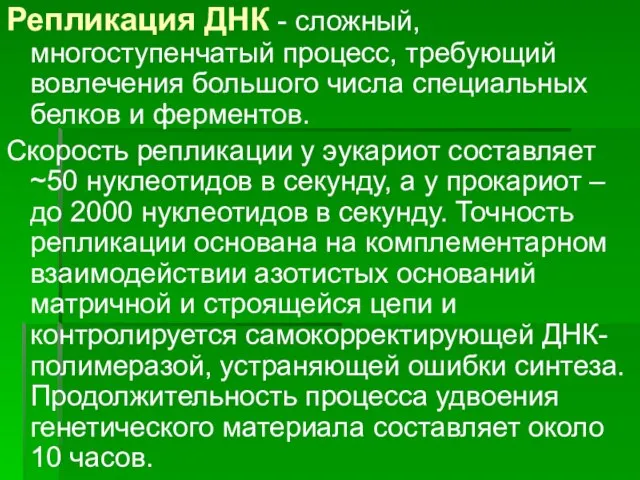 Репликация ДНК - сложный, многоступенчатый процесс, требующий вовлечения большого числа специальных белков и ферментов.

Скорость репликации у эукариот составляет ~50 нуклеотидов в секунду, а у прокариот – до 2000 нуклеотидов в секунду. Точность репликации основана на комплементарном взаимодействии азотистых оснований матричной и строящейся цепи и контролируется самокорректирующей ДНК-полимеразой, устраняющей ошибки синтеза. Продолжительность процесса удвоения генетического материала составляет около 10 часов.